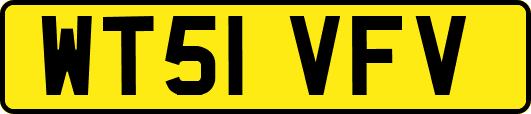 WT51 VFV